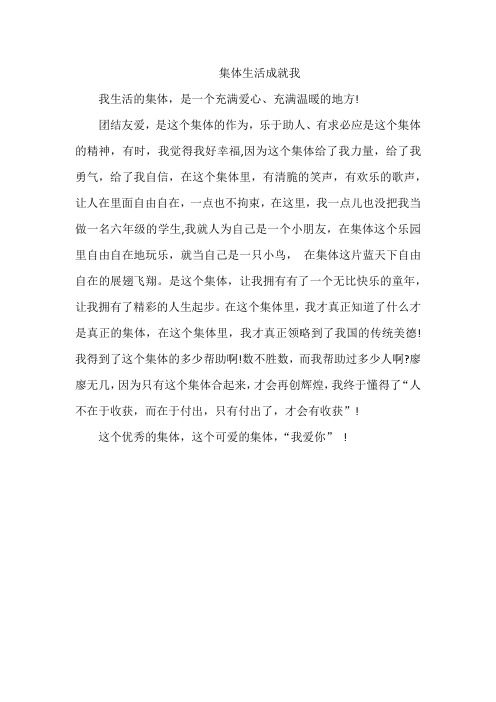 集体生活成就我

我生活的集体，是一个充满爱心、充满温暖的地方!

团结友爱，是这个集体的作为，乐于助人、有求必应是这个集体的精神，有时，我觉得我好幸福,因为这个集体给了我力量，给了我勇气，给了我自信，在这个集体里，有清脆的笑声，有欢乐的歌声，让人在里面自由自在，一点也不拘束，在这里，我一点儿也没把我当做一名六年级的学生,我就人为自己是一个小朋友，在集体这个乐园里自由自在地玩乐，就当自己是一只小鸟，  在集体这片蓝天下自由自在的展翅飞翔。是这个集体，让我拥有有了一个无比快乐的童年，让我拥有了精彩的人生起步。在这个集体里，我才真正知道了什么才是真正的集体，在这个集体里，我才真正领略到了我国的传统美德!我得到了这个集体的多少帮助啊!数不胜数，而我帮助过多少人啊?廖廖无几，因为只有这个集体合起来，才会再创辉煌，我终于懂得了“人不在于收获，而在于付出，只有付出了，才会有收获”!

这个优秀的集体，这个可爱的集体，“我爱你”  !